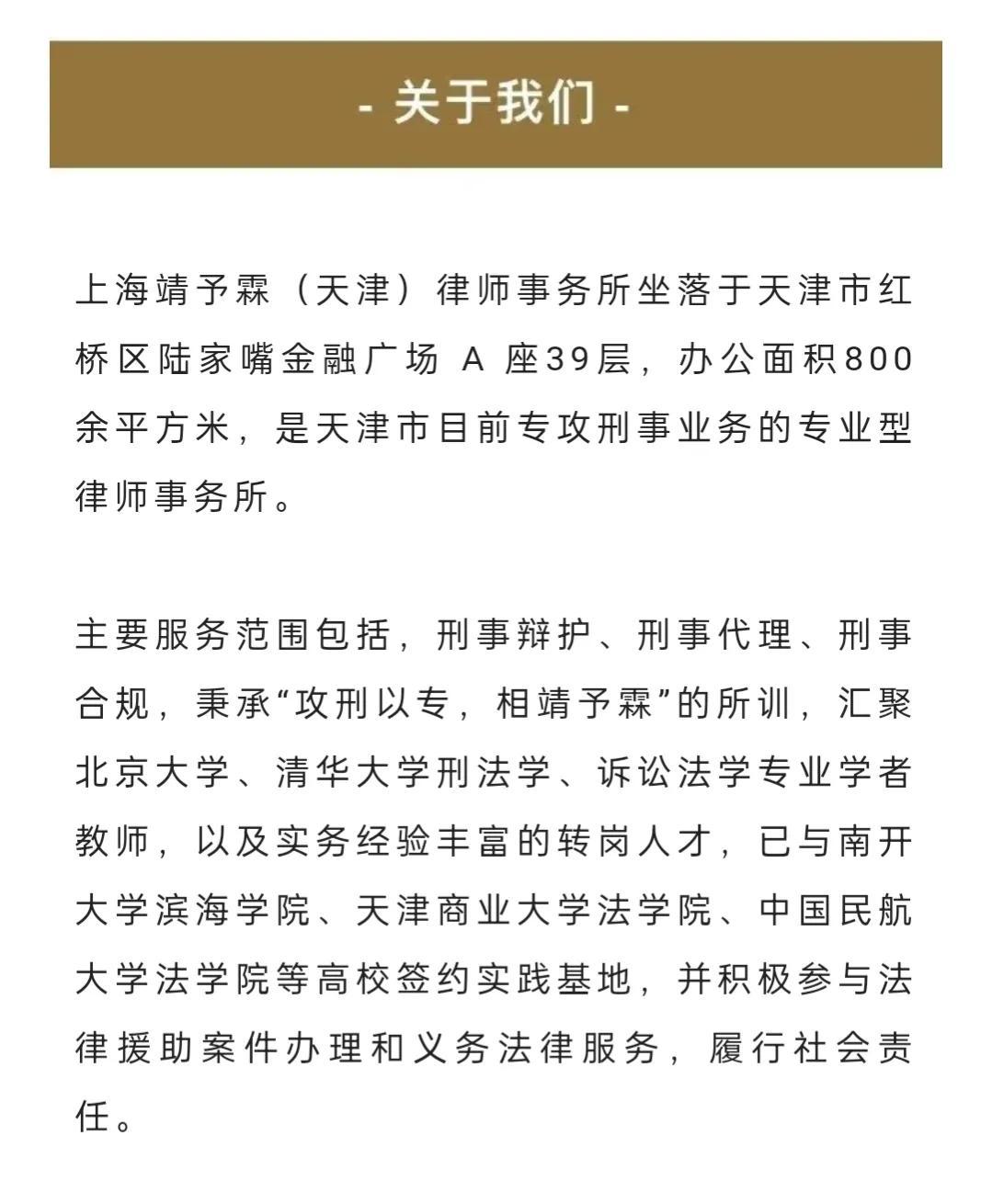 - 关于我们 -

上海靖予霖（天津）律师事务所坐落于天津市红桥区陆家嘴金融广场 A 座39层，办公面积800余平方米，是天津市目前专攻刑事业务的专业型律师事务所。

主要服务范围包括，刑事辩护、刑事代理、刑事合规，秉承“攻刑以专，相靖予霖”的所训，汇聚北京大学、清华大学刑法学、诉讼法学专业学者教师，以及实务经验丰富的转岗人才，已与南开大学滨海学院、天津商业大学法学院、中国民航大学法学院等高校签约实践基地，并积极参与法律援助案件办理和义务法律服务，履行社会责任。